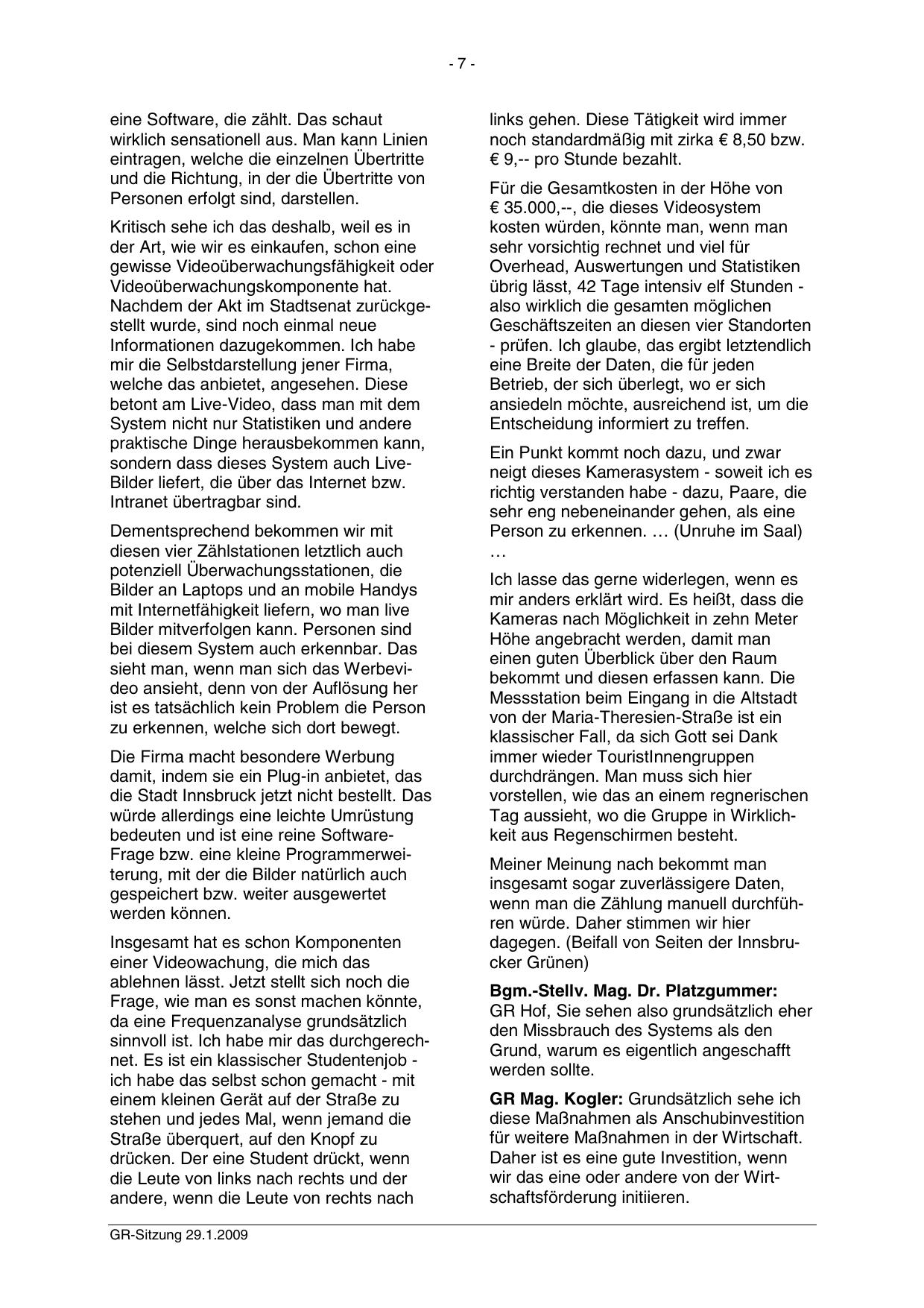 - 7 -

eine Software, die zählt. Das schaut wirklich sensationell aus. Man kann Linien eintragen, welche die einzelnen Übertritte und die Richtung, in der die Übertritte von Personen erfolgt sind, darstellen.

Kritisch sehe ich das deshalb, weil es in der Art, wie wir es einkaufen, schon eine gewisse Videoüberwachungsfähigkeit oder Videoüberwachungskomponente hat. Nachdem der Akt im Stadtsenat zurückgestellt wurde, sind noch einmal neue Informationen dazugekommen. Ich habe mir die Selbstdarstellung jener Firma, welche das anbietet, angesehen. Diese betont am Live-Video, dass man mit dem System nicht nur Statistiken und andere praktische Dinge herausbekommen kann, sondern dass dieses System auch Live-Bilder liefert, die über das Internet bzw. Intranet übertragbar sind.

Dementsprechend bekommen wir mit diesen vier Zählstationen letztlich auch potenziell Überwachungsstationen, die Bilder an Laptops und an mobile Handys mit Internetfähigkeit liefern, wo man live Bilder mitverfolgen kann. Personen sind bei diesem System auch erkennbar. Das sieht man, wenn man sich das Werbevideo ansieht, denn von der Auflösung her ist es tatsächlich kein Problem die Person zu erkennen, welche sich dort bewegt.

Die Firma macht besondere Werbung damit, indem sie ein Plug-in anbietet, das die Stadt Innsbruck jetzt nicht bestellt. Das würde allerdings eine leichte Umrüstung bedeuten und ist eine reine Software-Frage bzw. eine kleine Programmerweiterung, mit der die Bilder natürlich auch gespeichert bzw. weiter ausgewertet werden können.

Insgesamt hat es schon Komponenten einer Videowachung, die mich das ablehnen lässt. Jetzt stellt sich noch die Frage, wie man es sonst machen könnte, da eine Frequenzanalyse grundsätzlich sinnvoll ist. Ich habe mir das durchgerechnet. Es ist ein klassischer Studentenjob - ich habe das selbst schon gemacht - mit einem kleinen Gerät auf der Straße zu stehen und jedes Mal, wenn jemand die Straße überquert, auf den Knopf zu drücken. Der eine Student drückt, wenn die Leute von links nach rechts und der andere, wenn die Leute von rechts nach links gehen. Diese Tätigkeit wird immer noch standardmäßig mit zirka € 8,50 bzw. € 9,-- pro Stunde bezahlt.

Für die Gesamtkosten in der Höhe von € 35.000,--, die dieses Videosystem kosten würden, könnte man, wenn man sehr vorsichtig rechnet und viel für Overhead, Auswertungen und Statistiken übrig lässt, 42 Tage intensiv elf Stunden - also wirklich die gesamten möglichen Geschäftszeiten an diesen vier Standorten - prüfen. Ich glaube, das ergibt letztendlich eine Breite der Daten, die für jeden Betrieb, der sich überlegt, wo er sich ansiedeln möchte, ausreichend ist, um die Entscheidung informiert zu treffen.

Ein Punkt kommt noch dazu, und zwar neigt dieses Kamerasystem - soweit ich es richtig verstanden habe - dazu, Paare, die sehr eng nebeneinander gehen, als eine Person zu erkennen. … (Unruhe im Saal) …

Ich lasse das gerne widerlegen, wenn es mir anders erklärt wird. Es heißt, dass die Kameras nach Möglichkeit in zehn Meter Höhe angebracht werden, damit man einen guten Überblick über den Raum bekommt und diesen erfassen kann. Die Messstation beim Eingang in die Altstadt von der Maria-Theresien-Straße ist ein klassischer Fall, da sich Gott sei Dank immer wieder TouristInnengruppen durchdrängen. Man muss sich hier vorstellen, wie das an einem regnerischen Tag aussieht, wo die Gruppe in Wirklichkeit aus Regenschirmen besteht.

Meiner Meinung nach bekommt man insgesamt sogar zuverlässigere Daten, wenn man die Zählung manuell durchführen würde. Daher stimmen wir hier dagegen. (Beifall von Seiten der Innsbrucker Grünen)

**Bgm.-Stellv. Mag. Dr. Platzgummer:** GR Hof, Sie sehen also grundsätzlich eher den Missbrauch des Systems als den Grund, warum es eigentlich angeschafft werden sollte.

**GR Mag. Kogler:** Grundsätzlich sehe ich diese Maßnahmen als Anschubinvestition für weitere Maßnahmen in der Wirtschaft. Daher ist es eine gute Investition, wenn wir das eine oder andere von der Wirtschaftsförderung initiieren.

GR-Sitzung 29.1.2009